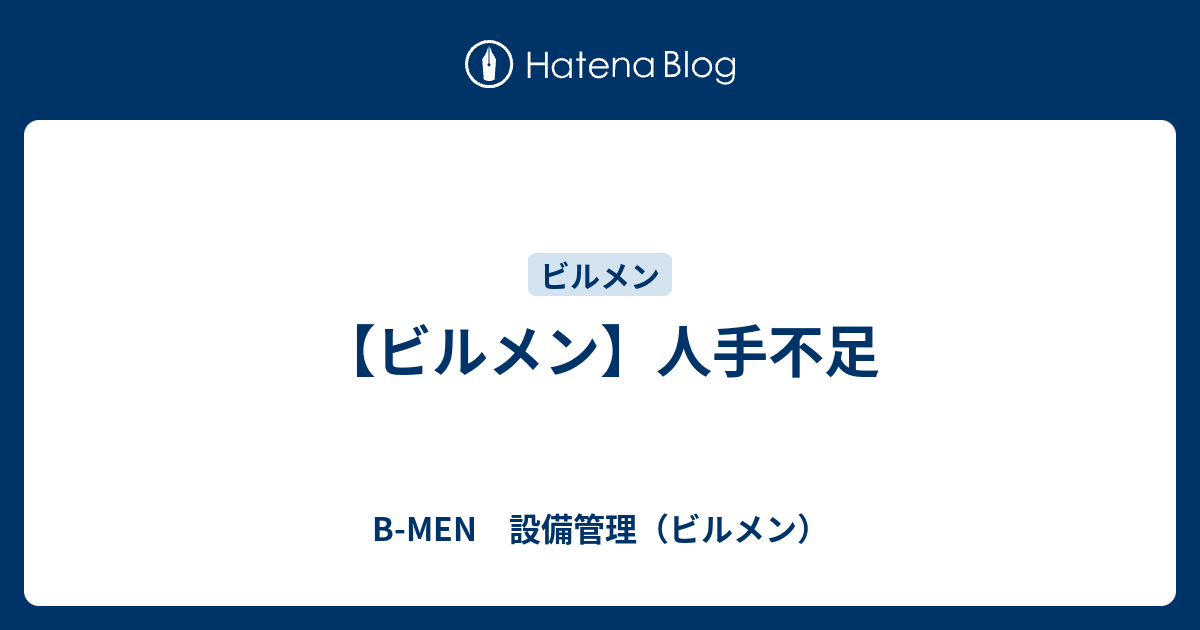 Hatena Blog

ビルメン

【ビルメン】人手不足

B-MEN　設備管理（ビルメン）